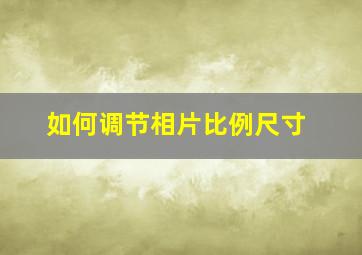 如何调节相片比例尺寸